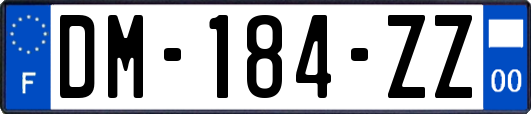 F
DM-184-ZZ
00